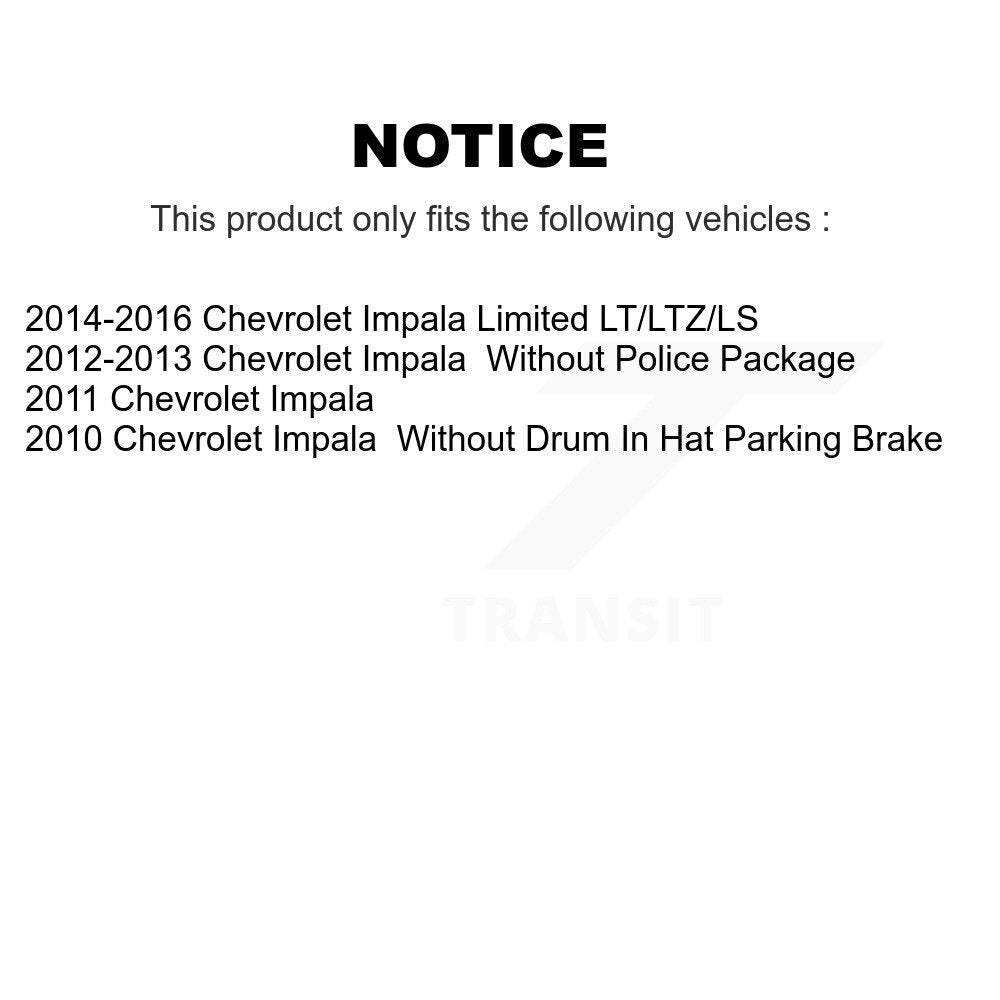 NOTICE

This product only fits the following vehicles :

2014-2016 Chevrolet Impala Limited LT/LTZ/LS
2012-2013 Chevrolet Impala Without Police Package
2011 Chevrolet Impala
2010 Chevrolet Impala Without Drum In Hat Parking Brake

TRANSIT